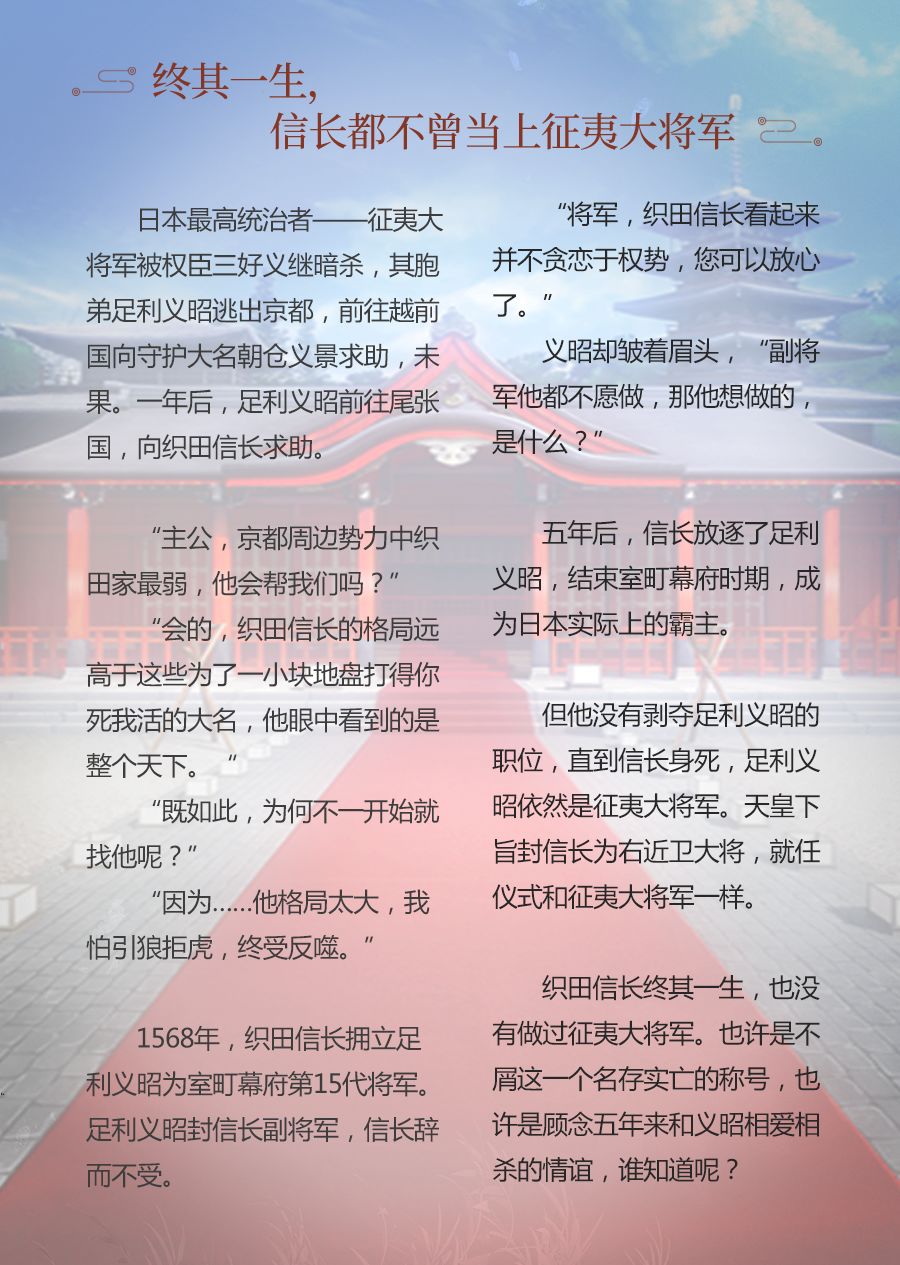 终其一生，
信长都不曾当上征夷大将军

日本最高统治者——征夷大将军被权臣三好义继暗杀，其胞弟足利义昭逃出京都，前往越前国向守护大名朝仓义景求助，未果。一年后，足利义昭前往尾张国，向织田信长求助。

“主公，京都周边势力中织田家最弱，他会帮我们吗？”

“会的，织田信长的格局远高于这些为了一小块地盘打得你死我活的大名，他眼中看到的是整个天下。”

“既如此，为何不一开始就找他呢？”

“因为……他格局太大，我怕引狼拒虎，终受反噬。”

1568年，织田信长拥立足利义昭为室町幕府第15代将军。足利义昭封信长副将军，信长辞而不受。

“将军，织田信长看起来并不贪恋于权势，您可以放心了。”

义昭却皱着眉头，“副将军他都不愿做，那他想做的，是什么？”

五年后，信长放逐了足利义昭，结束室町幕府时期，成为日本实际上的霸主。

但他没有剥夺足利义昭的职位，直到信长身死，足利义昭依然是征夷大将军。天皇下旨封信长为右近卫大将，就任仪式和征夷大将军一样。

织田信长终其一生，也没有做过征夷大将军。也许是不屑这一个名存实亡的称号，也许是顾念五年来和义昭相爱相杀的情谊，谁知道呢？